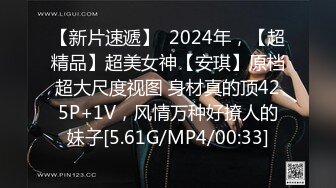 WWW.LIGUI.COM

【新片速遞】 2024年，【超精品】超美女神【安琪】原档超大尺度视图 身材真的顶425P+1V，风情万种好撩人的妹子[5.61G/MP4/00:33]

WWW.PIN123.CC